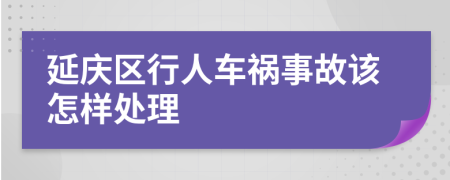 延庆区行人车祸事故该怎样处理